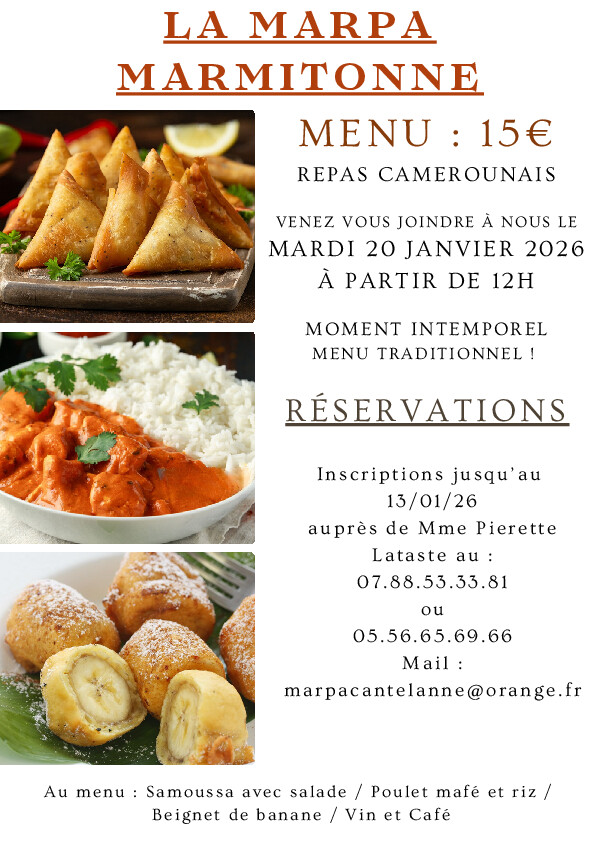 LA MARPA MARMITONNE

MENU : 15€

REPAS CAMEROUNAIS

VENEZ VOUS JOINDRE À NOUS LE
MARDI 20 JANVIER 2026
À PARTIR DE 12H

MOMENT INTEMPOREL
MENU TRADITIONNEL !

RÉSERVATIONS

Inscriptions jusqu'au 13/01/26 auprès de Mme Pierette Lataste au : 07.88.53.33.81 ou 05.56.65.69.66 Mail : marpacantelanne@orange.fr

Au menu : Samoussa avec salade / Poulet mafé et riz / Beignet de banane / Vin et Café